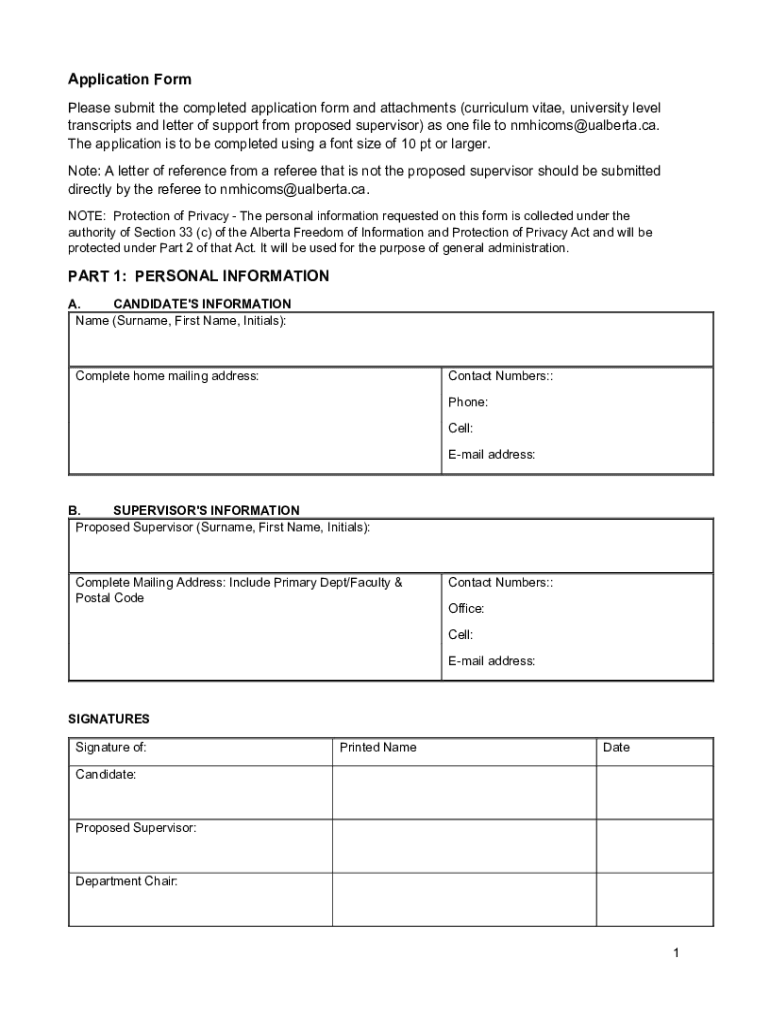 Application Form

Please submit the completed application form and attachments (curriculum vitae, university level transcripts and letter of support from proposed supervisor) as one file to nmhicoms@ualberta.ca. The application is to be completed using a font size of 10 pt or larger.

Note: A letter of reference from a referee that is not the proposed supervisor should be submitted directly by the referee to nmhicoms@ualberta.ca.

NOTE: Protection of Privacy - The personal information requested on this form is collected under the authority of Section 33 (c) of the Alberta Freedom of Information and Protection of Privacy Act and will be protected under Part 2 of that Act. It will be used for the purpose of general administration.

PART 1: PERSONAL INFORMATION

A. CANDIDATE'S INFORMATION

| Name (Surname, First Name, Initials): | |
|---|---|
| Complete home mailing address: | Contact Numbers:: Phone: Cell: E-mail address: |

B. SUPERVISOR'S INFORMATION

| Proposed Supervisor (Surname, First Name, Initials): | |
|---|---|
| Complete Mailing Address: Include Primary Dept/Faculty & Postal Code | Contact Numbers:: Office: Cell: E-mail address: |

SIGNATURES

| Signature of: | Printed Name | Date |
|---|---|---|
| Candidate: | | |
| Proposed Supervisor: | | |
| Department Chair: | | |

1